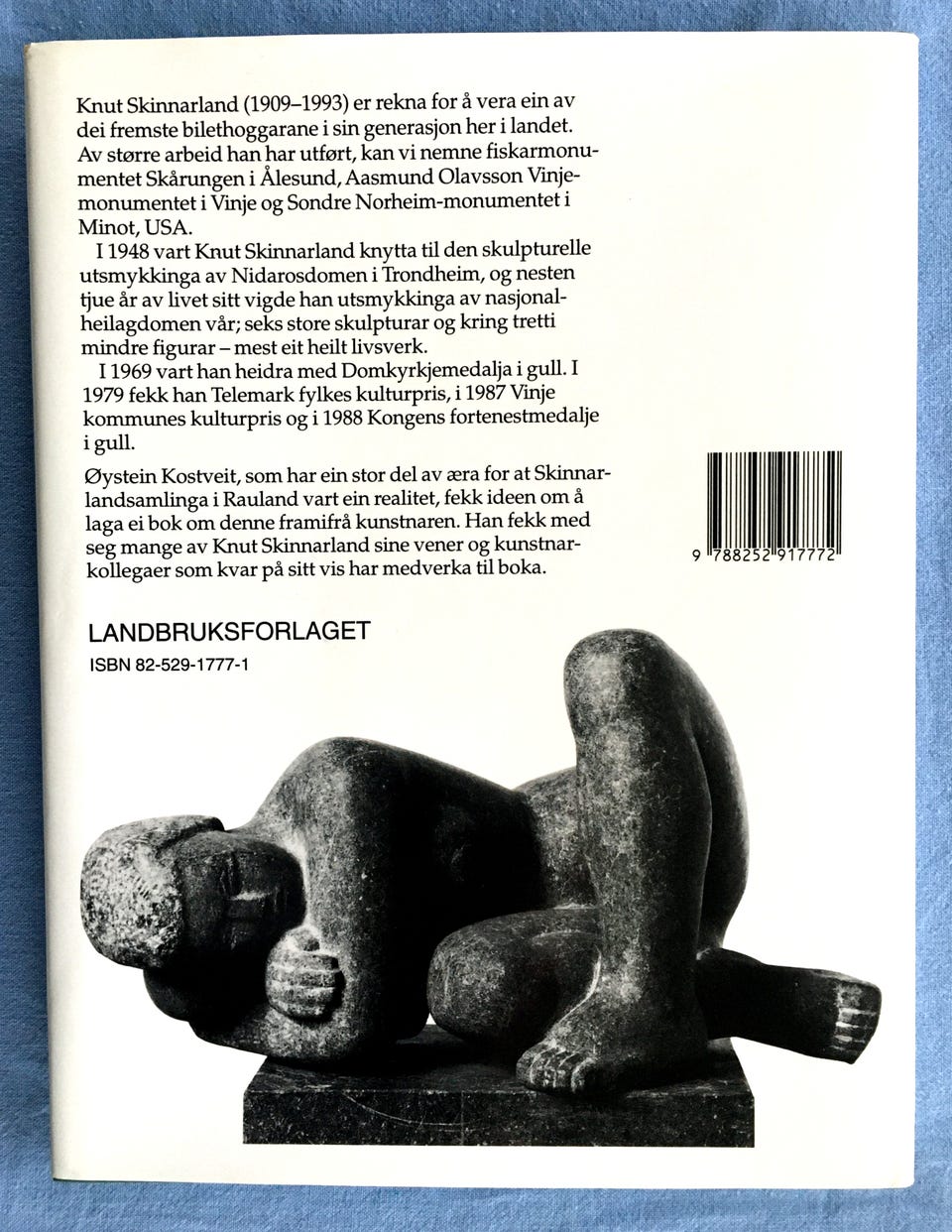 Knut Skinnarland (1909–1993) er rekna for å vera ein av dei fremste bilethoggarane i sin generasjon her i landet. Av større arbeid han har utført, kan vi nemne fiskarmonumentet Skårungen i Ålesund, Aasmund Olavsson Vinjemonumentet i Vinje og Sondre Norheim-monumentet i Minot, USA.

I 1948 vart Knut Skinnarland knytta til den skulpturelle utsmykkinga av Nidarosdomen i Trondheim, og nesten tjue år av livet sitt vigde han utsmykkinga av nasjonalheilagdomen vår; seks store skulpturar og kring tretti mindre figurar – mest eit heilt livsverk.

I 1969 vart han heidra med Domkyrkjemedalja i gull. I 1979 fekk han Telemark fylkes kulturpris, i 1987 Vinje kommunes kulturpris og i 1988 Kongens fortenestmedalje i gull.

Øystein Kostveit, som har ein stor del av æra for at Skinnarlandsamlinga i Rauland vart ein realitet, fekk ideen om å laga ei bok om denne framifrå kunstnaren. Han fekk med seg mange av Knut Skinnarland sine vener og kunstnarkollegaer som kvar på sitt vis har medverka til boka.

9 788252 917772

LANDBRUKSFORLAGET
ISBN 82-529-1777-1